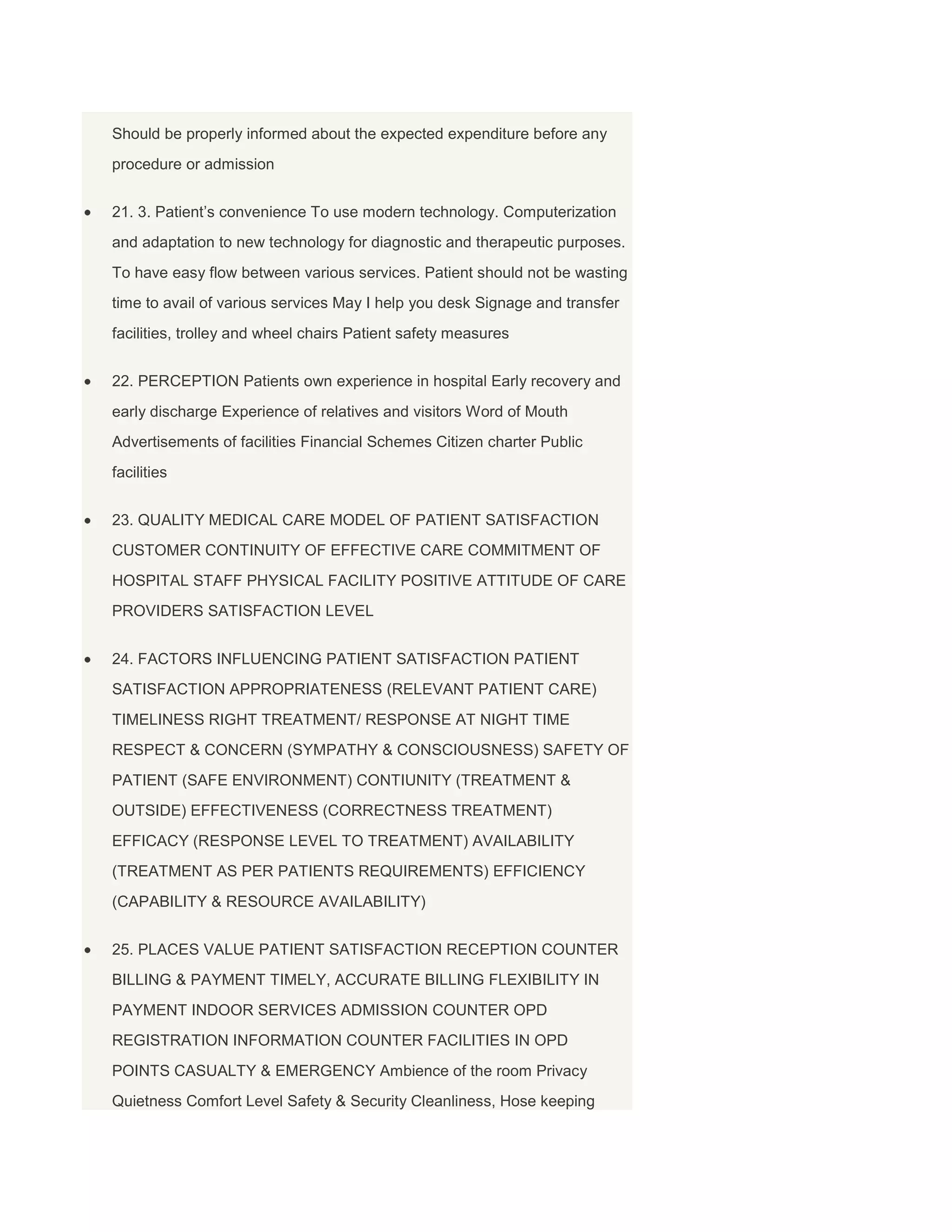 Should be properly informed about the expected expenditure before any procedure or admission

• 21. 3. Patient's convenience To use modern technology. Computerization and adaptation to new technology for diagnostic and therapeutic purposes. To have easy flow between various services. Patient should not be wasting time to avail of various services May I help you desk Signage and transfer facilities, trolley and wheel chairs Patient safety measures

• 22. PERCEPTION Patients own experience in hospital Early recovery and early discharge Experience of relatives and visitors Word of Mouth Advertisements of facilities Financial Schemes Citizen charter Public facilities

• 23. QUALITY MEDICAL CARE MODEL OF PATIENT SATISFACTION CUSTOMER CONTINUITY OF EFFECTIVE CARE COMMITMENT OF HOSPITAL STAFF PHYSICAL FACILITY POSITIVE ATTITUDE OF CARE PROVIDERS SATISFACTION LEVEL

• 24. FACTORS INFLUENCING PATIENT SATISFACTION PATIENT SATISFACTION APPROPRIATENESS (RELEVANT PATIENT CARE) TIMELINESS RIGHT TREATMENT/ RESPONSE AT NIGHT TIME RESPECT & CONCERN (SYMPATHY & CONSCIOUSNESS) SAFETY OF PATIENT (SAFE ENVIRONMENT) CONTIUNITY (TREATMENT & OUTSIDE) EFFECTIVENESS (CORRECTNESS TREATMENT) EFFICACY (RESPONSE LEVEL TO TREATMENT) AVAILABILITY (TREATMENT AS PER PATIENTS REQUIREMENTS) EFFICIENCY (CAPABILITY & RESOURCE AVAILABILITY)

• 25. PLACES VALUE PATIENT SATISFACTION RECEPTION COUNTER BILLING & PAYMENT TIMELY, ACCURATE BILLING FLEXIBILITY IN PAYMENT INDOOR SERVICES ADMISSION COUNTER OPD REGISTRATION INFORMATION COUNTER FACILITIES IN OPD POINTS CASUALTY & EMERGENCY Ambience of the room Privacy Quietness Comfort Level Safety & Security Cleanliness, Hose keeping